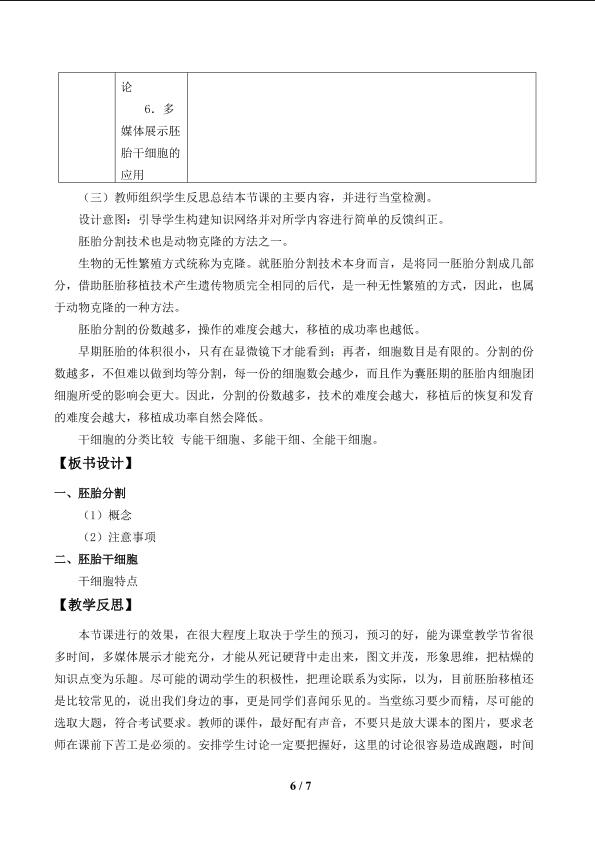 |  | 论 6.多媒体展示胚胎干细胞的应用 |  |
|---|---|---|

（三）教师组织学生反思总结本节课的主要内容，并进行当堂检测。

设计意图：引导学生构建知识网络并对所学内容进行简单的反馈纠正。

胚胎分割技术也是动物克隆的方法之一。

生物的无性繁殖方式统称为克隆。就胚胎分割技术本身而言，是将同一胚胎分割成几部分，借助胚胎移植技术产生遗传物质完全相同的后代，是一种无性繁殖的方式，因此，也属于动物克隆的一种方法。

胚胎分割的份数越多，操作的难度会越大，移植的成功率也越低。

早期胚胎的体积很小，只有在显微镜下才能看到；再者，细胞数目是有限的。分割的份数越多，不但难以做到均等分割，每一份的细胞数会越少，而且作为囊胚期的胚胎内细胞团细胞所受的影响会更大。因此，分割的份数越多，技术的难度会越大，移植后的恢复和发育的难度会越大，移植成功率自然会降低。

干细胞的分类比较 专能干细胞、多能干细、全能干细胞。

【板书设计】

一、胚胎分割

（1）概念

（2）注意事项

二、胚胎干细胞

干细胞特点

【教学反思】

本节课进行的效果，在很大程度上取决于学生的预习，预习的好，能为课堂教学节省很多时间，多媒体展示才能充分，才能从死记硬背中走出来，图文并茂，形象思维，把枯燥的知识点变为乐趣。尽可能的调动学生的积极性，把理论联系为实际，以为，目前胚胎移植还是比较常见的，说出我们身边的事，更是同学们喜闻乐见的。当堂练习要少而精，尽可能的选取大题，符合考试要求。教师的课件，最好配有声音，不要只是放大课本的图片，要求老师在课前下苦工是必须的。安排学生讨论一定要把握好，这里的讨论很容易造成跑题，时间

6 / 7